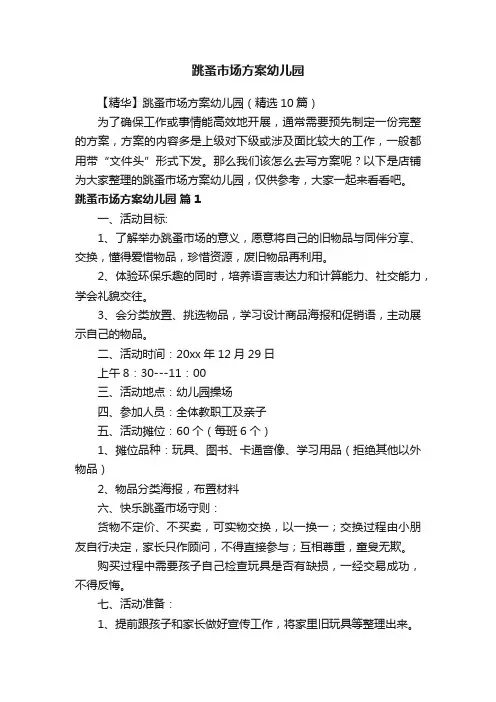 跳蚤市场方案幼儿园

【精华】跳蚤市场方案幼儿园（精选10篇）

为了确保工作或事情能高效地开展，通常需要预先制定一份完整的方案，方案的内容多是上级对下级或涉及面比较大的工作，一般都用带“文件头”形式下发。那么我们该怎么去写方案呢？以下是店铺为大家整理的跳蚤市场方案幼儿园，仅供参考，大家一起来看看吧。

跳蚤市场方案幼儿园 篇1

一、活动目标:

1、了解举办跳蚤市场的意义，愿意将自己的旧物品与同伴分享、交换，懂得爱惜物品，珍惜资源，废旧物品再利用。

2、体验环保乐趣的同时，培养语言表达力和计算能力、社交能力，学会礼貌交往。

3、会分类放置、挑选物品，学习设计商品海报和促销语，主动展示自己的物品。

二、活动时间：20xx年12月29日

上午8：30---11：00

三、活动地点：幼儿园操场

四、参加人员：全体教职工及亲子

五、活动摊位：60个（每班6个）

1、摊位品种：玩具、图书、卡通音像、学习用品（拒绝其他以外物品）

2、物品分类海报，布置材料

六、快乐跳蚤市场守则：

货物不定价、不买卖，可实物交换，以一换一；交换过程由小朋友自行决定，家长只作顾问，不得直接参与；互相尊重，童叟无欺。

购买过程中需要孩子自己检查玩具是否有缺损，一经交易成功，不得反悔。

七、活动准备：

1、提前跟孩子和家长做好宣传工作，将家里旧玩具等整理出来。